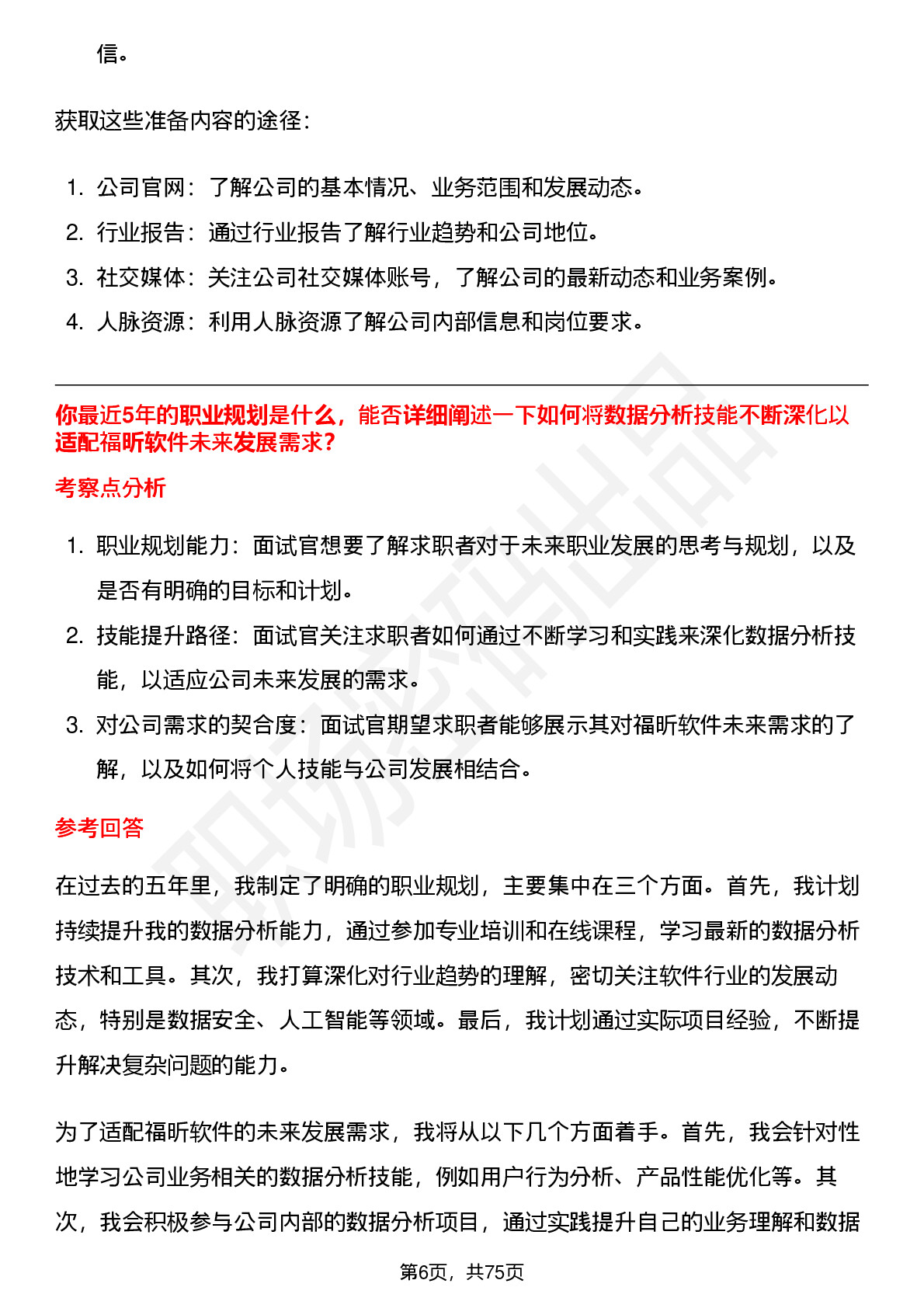 信。

获取这些准备内容的途径：

1. 公司官网：了解公司的基本情况、业务范围和发展动态。
2. 行业报告：通过行业报告了解行业趋势和公司地位。
3. 社交媒体：关注公司社交媒体账号，了解公司的最新动态和业务案例。
4. 人脉资源：利用人脉资源了解公司内部信息和岗位要求。

你最近5年的职业规划是什么，能否详细阐述一下如何将数据分析技能不断深化以适配福昕软件未来发展需求?

考察点分析

1. 职业规划能力：面试官想要了解求职者对于未来职业发展的思考与规划，以及是否有明确的目标和计划。
2. 技能提升路径：面试官关注求职者如何通过不断学习和实践来深化数据分析技能，以适应公司未来发展的需求。
3. 对公司需求的契合度：面试官期望求职者能够展示其对福昕软件未来需求的了解，以及如何将个人技能与公司发展相结合。

参考回答

在过去的五年里，我制定了明确的职业规划，主要集中在三个方面。首先，我计划持续提升我的数据分析能力，通过参加专业培训和在线课程，学习最新的数据分析技术和工具。其次，我打算深化对行业趋势的理解，密切关注软件行业的发展动态，特别是数据安全、人工智能等领域。最后，我计划通过实际项目经验，不断提升解决复杂问题的能力。

为了适配福昕软件的未来发展需求，我将从以下几个方面着手。首先，我会针对性地学习公司业务相关的数据分析技能，例如用户行为分析、产品性能优化等。其次，我会积极参与公司内部的数据分析项目，通过实践提升自己的业务理解和数据

第6页，共75页

职场密码